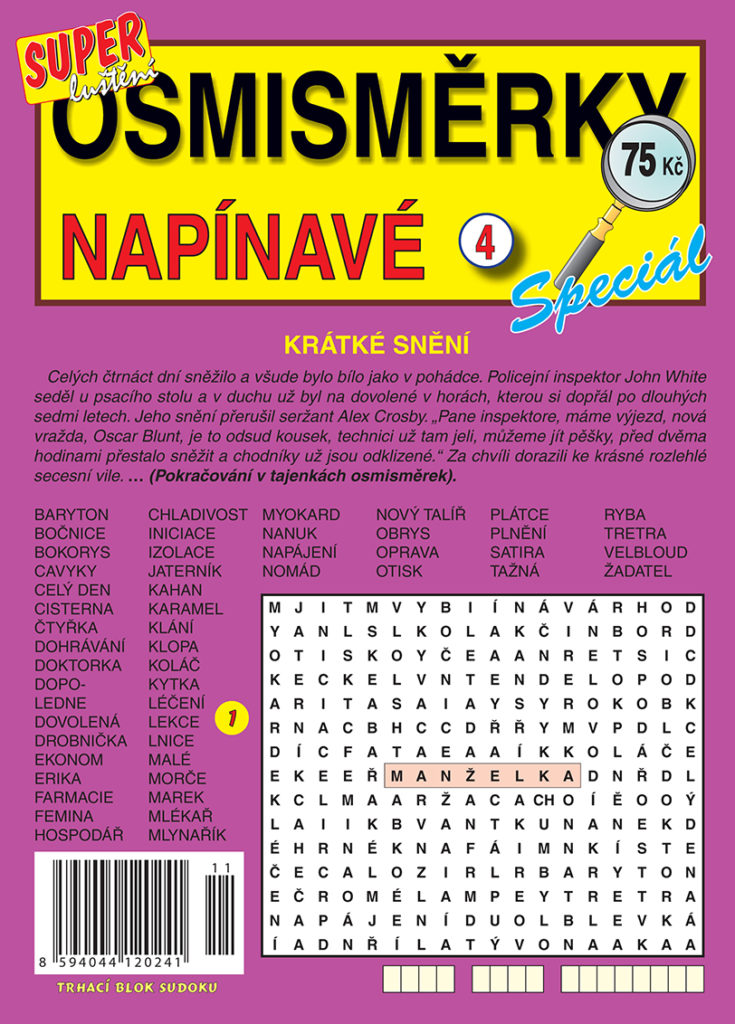 SUPER luštění
OSMISMĚRKY
75 Kč
NAPÍNAVÉ 4
Speciál

KRÁTKÉ SNĚNÍ

Celých čtrnáct dní sněžilo a všude bylo bílo jako v pohádce. Policejní inspektor John White seděl u psacího stolu a v duchu už byl na dovolené v horách, kterou si dopřál po dlouhých sedmi letech. Jeho snění přerušil seržant Alex Crosby. „Pane inspektore, máme výjezd, nová vražda, Oscar Blunt, je to odsud kousek, technici už tam jeli, můžeme jít pěšky, před dvěma hodinami přestalo sněžit a chodníky už jsou odklizené.“ Za chvíli dorazili ke krásné rozlehlé secesní vile. ... (Pokračování v tajenkách osmisměrek).

BARYTON
BOČNICE
BOKORYS
CAVYKY
CELÝ DEN
CISTERNA
ČTYŘKA
DOHRÁVÁNÍ
DOKTORKA
DOPOLEDNE
DOVOLENÁ
DROBNIČKA
EKONOM
ERIKA
FARMACIE
FEMINA
HOSPODÁŘ

CHLADIVOST
INICIACE
IZOLACE
JATERNÍK
KAHAN
KARAMEL
KLÁNÍ
KLOPA
KOLÁČ
KYTKA
LÉČENÍ
LEKCE
LNICE
MALÉ
MORČE
MAREK
MLÉKAŘ
MLYNAŘÍK

MYOKARD
NANUK
NAPÁJENÍ
NOMÁD

NOVÝ TALÍŘ
OBRYS
OPRAVA
OTISK

PLÁTCE
PLNĚNÍ
SATIRA
TAŽNÁ

RYBA
TRETRA
VELBLOUD
ŽADATEL

1

M J I T M V Y B I Í N Á V Á R H O D
Y A N L S L K O L A K Č I N B O R D
O T I S K O Y Č E A A N R E T S I C
K E C K E L V N T E N D E L O P O D
A R I T A S A I A Y S Y R O K O B K
R N A C B H C C D Ř Ř Y M V P D L C
D Í C F A T A E A A Í K K O L Á Č E
E K E E Ř M A N Ž E L K A D N Ř D L
K C L M A A R Ž A C A CH O Í Ě O O Ý
L A I I K B V A N T K U N A N E K D
É H R N É K N A F Á I M N K Í S T E
Č E C A L O Z I R L R B A R Y T O N
E Č R O M É L A M P E Y T R E T R A
N A P Á J E N Í D U O L B L E V K Á
Í A D N Ř Í L A T Ý V O N A A K A A

11
8 594044 120241
TRHACÍ BLOK SUDOKU